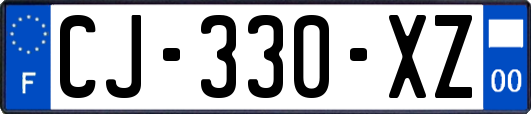 F
CJ-330-XZ
00